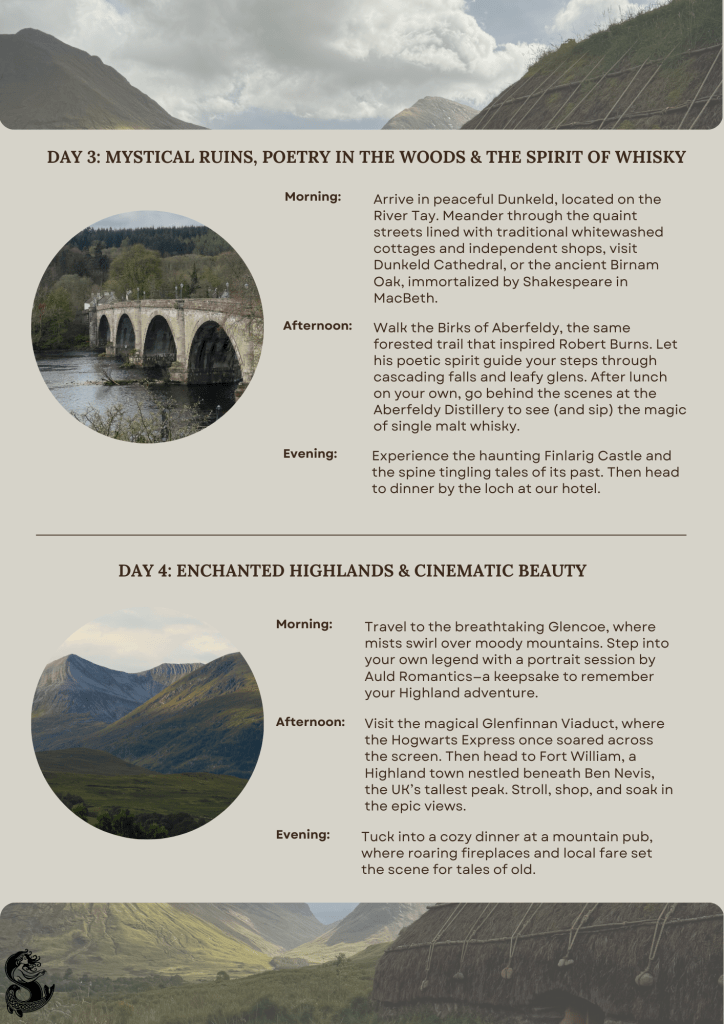 DAY 3: MYSTICAL RUINS, POETRY IN THE WOODS & THE SPIRIT OF WHISKY

Morning: Arrive in peaceful Dunkeld, located on the River Tay. Meander through the quaint streets lined with traditional whitewashed cottages and independent shops, visit Dunkeld Cathedral, or the ancient Birnam Oak, immortalized by Shakespeare in MacBeth.

Afternoon: Walk the Birks of Aberfeldy, the same forested trail that inspired Robert Burns. Let his poetic spirit guide your steps through cascading falls and leafy glens. After lunch on your own, go behind the scenes at the Aberfeldy Distillery to see (and sip) the magic of single malt whisky.

Evening: Experience the haunting Finlarig Castle and the spine tingling tales of its past. Then head to dinner by the loch at our hotel.

DAY 4: ENCHANTED HIGHLANDS & CINEMATIC BEAUTY

Morning: Travel to the breathtaking Glencoe, where mists swirl over moody mountains. Step into your own legend with a portrait session by Auld Romantics—a keepsake to remember your Highland adventure.

Afternoon: Visit the magical Glenfinnan Viaduct, where the Hogwarts Express once soared across the screen. Then head to Fort William, a Highland town nestled beneath Ben Nevis, the UK's tallest peak. Stroll, shop, and soak in the epic views.

Evening: Tuck into a cozy dinner at a mountain pub, where roaring fireplaces and local fare set the scene for tales of old.